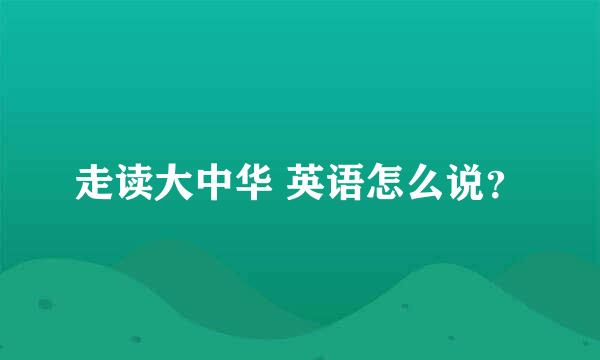 走读大中华 英语怎么说?